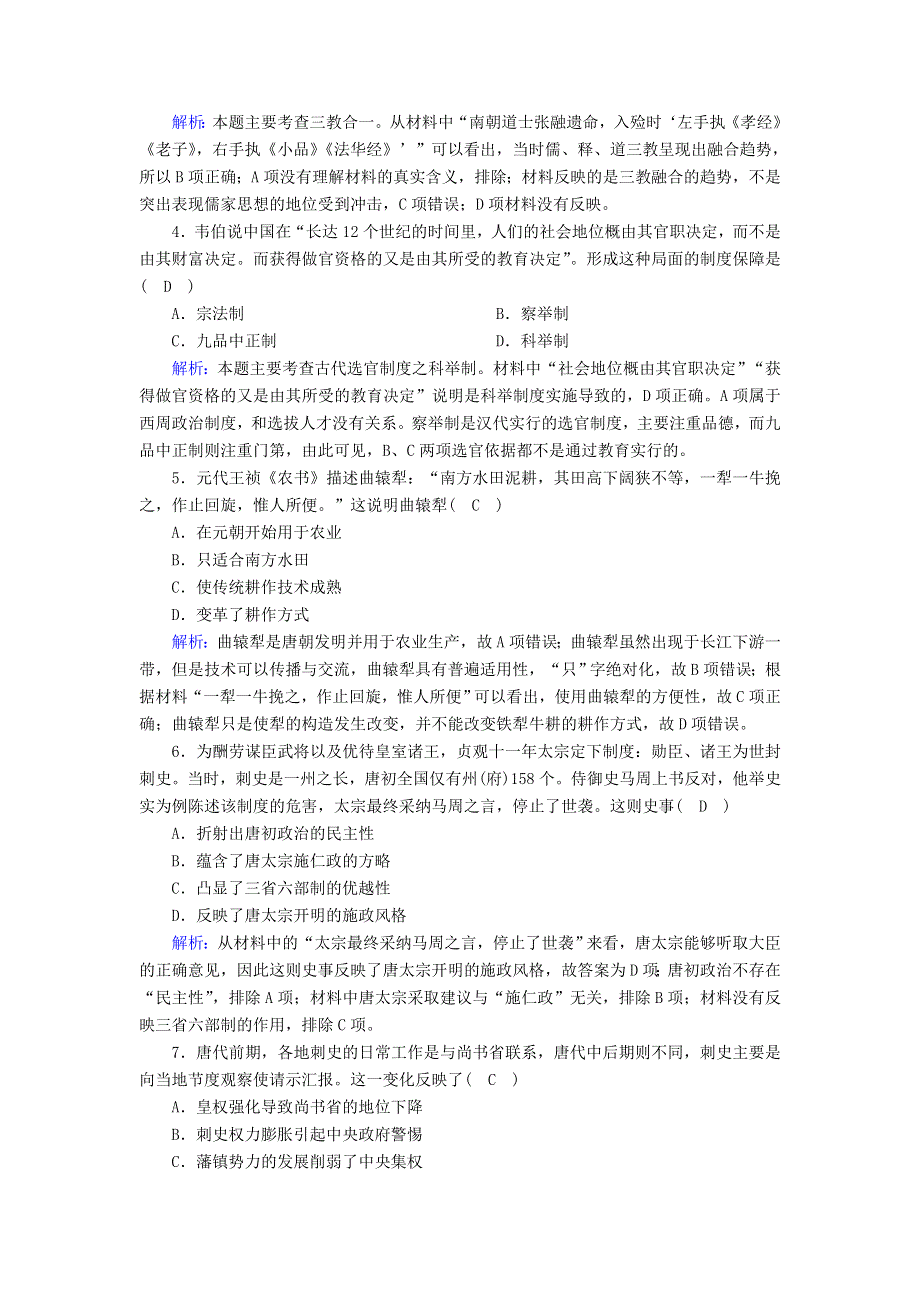 解析：本题主要考查三教合一。从材料中“南朝道士张融遗命，入殓时‘左手执《孝经》《老子》，右手执《小品》《法华经》’”可以看出，当时儒、释、道三教呈现出融合趋势，所以B项正确；A项没有理解材料的真实含义，排除；材料反映的是三教融合的趋势，不是突出表现儒家思想的地位受到冲击，C项错误；D项材料没有反映。

4．韦伯说中国在“长达12个世纪的时间里，人们的社会地位概由其官职决定，而不是由其财富决定。而获得做官资格的又是由其所受的教育决定”。形成这种局面的制度保障是(　D　)

A．宗法制
B．察举制
C．九品中正制
D．科举制

解析：本题主要考查古代选官制度之科举制。材料中“社会地位概由其官职决定”“获得做官资格的又是由其所受的教育决定”说明是科举制度实施导致的，D项正确。A项属于西周政治制度，和选拔人才没有关系。察举制是汉代实行的选官制度，主要注重品德，而九品中正制则注重门第，由此可见，B、C两项选官依据都不是通过教育实行的。

5．元代王祯《农书》描述曲辕犁：“南方水田泥耕，其田高下阔狭不等，一犁一牛挽之，作止回旋，惟人所便。”这说明曲辕犁(　C　)

A．在元朝开始用于农业
B．只适合南方水田
C．使传统耕作技术成熟
D．变革了耕作方式

解析：曲辕犁是唐朝发明并用于农业生产，故A项错误；曲辕犁虽然出现于长江下游一带，但是技术可以传播与交流，曲辕犁具有普遍适用性，“只”字绝对化，故B项错误；根据材料“一犁一牛挽之，作止回旋，惟人所便”可以看出，使用曲辕犁的方便性，故C项正确；曲辕犁只是使犁的构造发生改变，并不能改变铁犁牛耕的耕作方式，故D项错误。

6．为酬劳谋臣武将以及优待皇室诸王，贞观十一年太宗定下制度：勋臣、诸王为世封刺史。当时，刺史是一州之长，唐初全国仅有州(府)158个。侍御史马周上书反对，他举史实为例陈述该制度的危害，太宗最终采纳马周之言，停止了世袭。这则史事(　D　)

A．折射出唐初政治的民主性
B．蕴含了唐太宗施仁政的方略
C．凸显了三省六部制的优越性
D．反映了唐太宗开明的施政风格

解析：从材料中的“太宗最终采纳马周之言，停止了世袭”来看，唐太宗能够听取大臣的正确意见，因此这则史事反映了唐太宗开明的施政风格，故答案为D项 唐初政治不存在“民主性”，排除A项；材料中唐太宗采取建议与“施仁政”无关，排除B项；材料没有反映三省六部制的作用，排除C项。

7．唐代前期，各地刺史的日常工作是与尚书省联系，唐代中后期则不同，刺史主要是向当地节度观察使请示汇报。这一变化反映了(　C　)

A．皇权强化导致尚书省的地位下降
B．刺史权力膨胀引起中央政府警惕
C．藩镇势力的发展削弱了中央集权